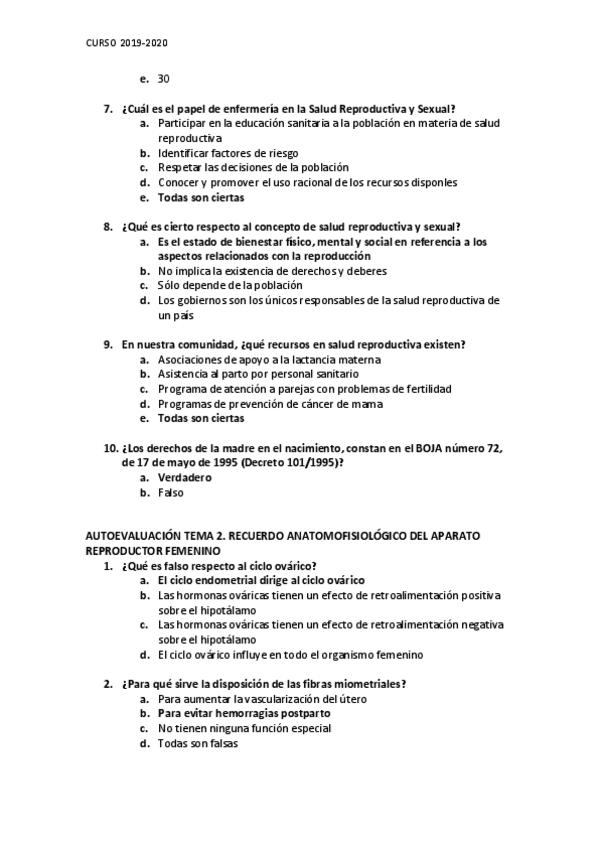 CURSO 2019-2020

e. 30

7. ¿Cuál es el papel de enfermería en la Salud Reproductiva y Sexual?
a. Participar en la educación sanitaria a la población en materia de salud reproductiva
b. Identificar factores de riesgo
c. Respetar las decisiones de la población
d. Conocer y promover el uso racional de los recursos disponles
e. Todas son ciertas

8. ¿Qué es cierto respecto al concepto de salud reproductiva y sexual?
a. Es el estado de bienestar físico, mental y social en referencia a los aspectos relacionados con la reproducción
b. No implica la existencia de derechos y deberes
c. Sólo depende de la población
d. Los gobiernos son los únicos responsables de la salud reproductiva de un país

9. En nuestra comunidad, ¿qué recursos en salud reproductiva existen?
a. Asociaciones de apoyo a la lactancia materna
b. Asistencia al parto por personal sanitario
c. Programa de atención a parejas con problemas de fertilidad
d. Programas de prevención de cáncer de mama
e. Todas son ciertas

10. ¿Los derechos de la madre en el nacimiento, constan en el BOJA número 72, de 17 de mayo de 1995 (Decreto 101/1995)?
a. Verdadero
b. Falso

AUTOEVALUACIÓN TEMA 2. RECUERDO ANATOMOFISIOLÓGICO DEL APARATO REPRODUCTOR FEMENINO
1. ¿Qué es falso respecto al ciclo ovárico?
a. El ciclo endometrial dirige al ciclo ovárico
b. Las hormonas ováricas tienen un efecto de retroalimentación positiva sobre el hipotálamo
c. Las hormonas ováricas tienen un efecto de retroalimentación negativa sobre el hipotálamo
d. El ciclo ovárico influye en todo el organismo femenino

2. ¿Para qué sirve la disposición de las fibras miometriales?
a. Para aumentar la vascularización del útero
b. Para evitar hemorragias postparto
c. No tienen ninguna función especial
d. Todas son falsas